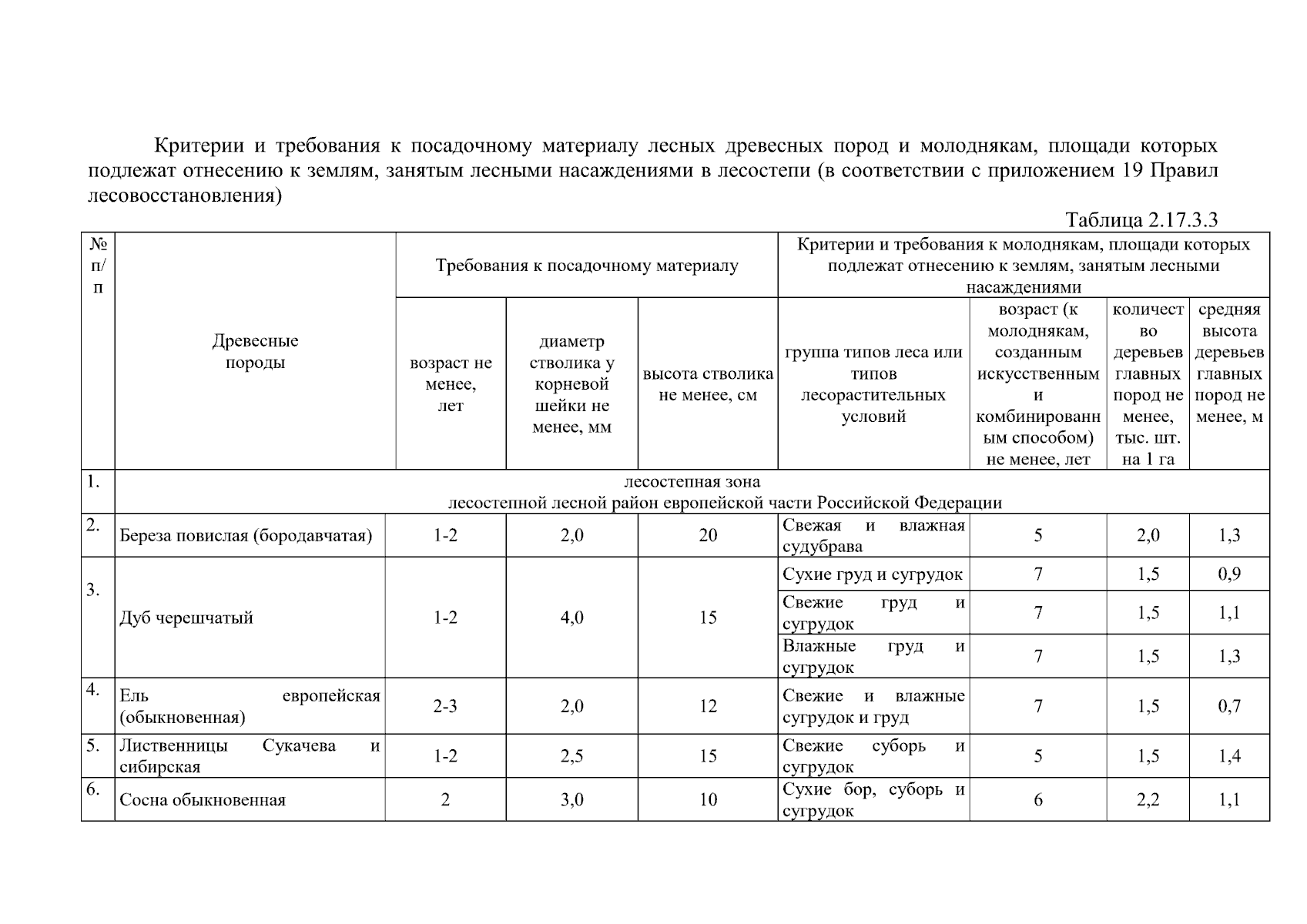 Критерии и требования к посадочному материалу лесных древесных пород и молоднякам, площади которых подлежат отнесению к землям, занятым лесными насаждениями в лесостепи (в соответствии с приложением 19 Правил лесовосстановления)

Таблица 2.17.3.3

| № п/п | Древесные породы | Требования к посадочному материалу | | | Критерии и требования к молоднякам, площади которых подлежат отнесению к землям, занятым лесными насаждениями | | | |
|---|---|---|---|---|---|---|---|---|
| | | возраст не менее, лет | диаметр стволика у корневой шейки не менее, мм | высота стволика не менее, см | группа типов леса или типов лесорастительных условий | возраст (к молоднякам, созданным искусственным и комбинированным способом) не менее, лет | количество деревьев главных пород не менее, тыс. шт. на 1 га | средняя высота деревьев главных пород не менее, м |
| 1. | лесостепная зона лесостепной лесной район европейской части Российской Федерации | | | | | | | |
| 2. | Береза повислая (бородавчатая) | 1-2 | 2,0 | 20 | Свежая и влажная судубрава | 5 | 2,0 | 1,3 |
| 3. | Дуб черешчатый | 1-2 | 4,0 | 15 | Сухие груд и сугрудок | 7 | 1,5 | 0,9 |
| | | | | | Свежие груд и сугрудок | 7 | 1,5 | 1,1 |
| | | | | | Влажные груд и сугрудок | 7 | 1,5 | 1,3 |
| 4. | Ель европейская (обыкновенная) | 2-3 | 2,0 | 12 | Свежие и влажные сугрудок и груд | 7 | 1,5 | 0,7 |
| 5. | Лиственницы Сукачева и сибирская | 1-2 | 2,5 | 15 | Свежие суборь и сугрудок | 5 | 1,5 | 1,4 |
| 6. | Сосна обыкновенная | 2 | 3,0 | 10 | Сухие бор, суборь и сугрудок | 6 | 2,2 | 1,1 |